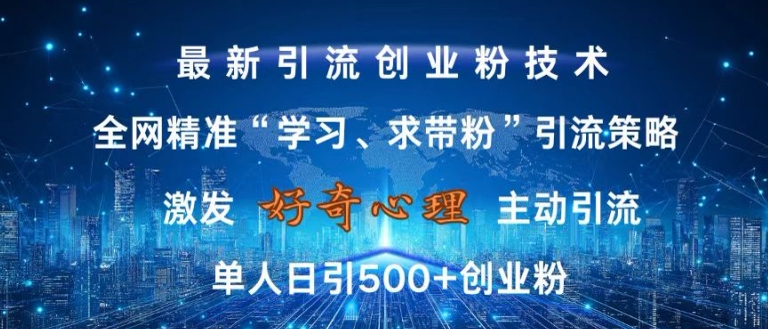 最新引流创业粉技术

全网精准“学习、求带粉”引流策略

激发 好奇心理 主动引流

单人日引500+创业粉